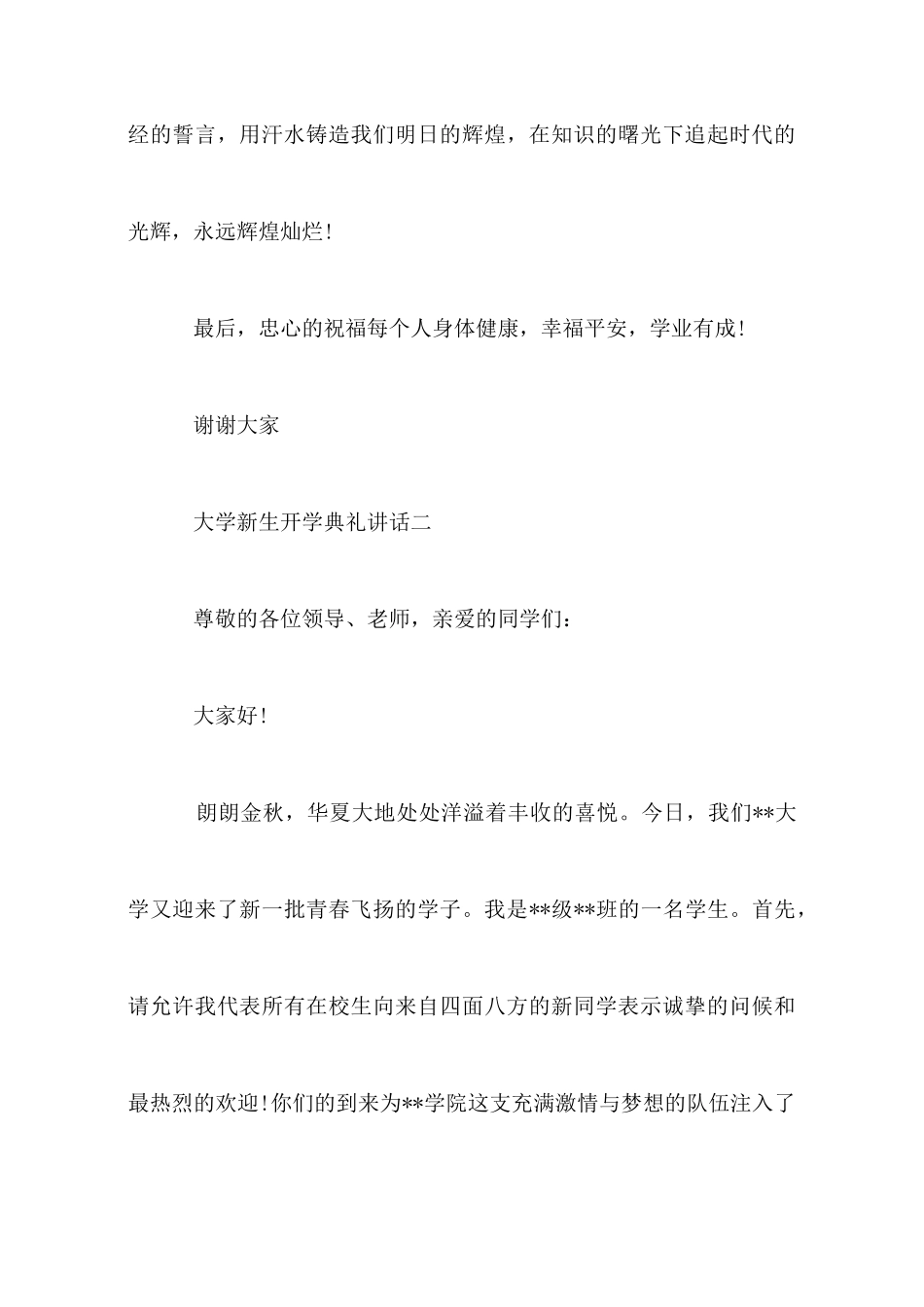 经的誓言，用汗水铸造我们明日的辉煌，在知识的曙光下追起时代的光辉，永远辉煌灿烂!

最后，忠心的祝福每个人身体健康，幸福平安，学业有成!

谢谢大家

大学新生开学典礼讲话二

尊敬的各位领导、老师，亲爱的同学们：

大家好!

朗朗金秋，华夏大地处处洋溢着丰收的喜悦。今日，我们**大学又迎来了新一批青春飞扬的学子。我是**级**班的一名学生。首先，请允许我代表所有在校生向来自四面八方的新同学表示诚挚的问候和最热烈的欢迎!你们的到来为**学院这支充满激情与梦想的队伍注入了